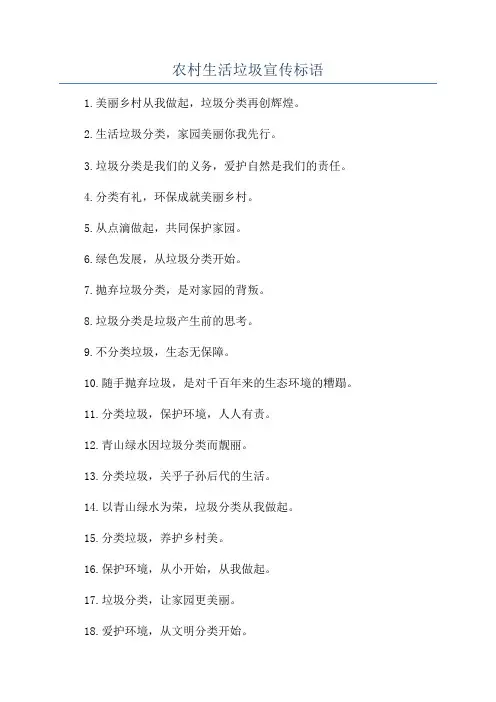 农村生活垃圾宣传标语

1.美丽乡村从我做起，垃圾分类再创辉煌。

2.生活垃圾分类，家园美丽你我先行。

3.垃圾分类是我们的义务，爱护自然是我们的责任。

4.分类有礼，环保成就美丽乡村。

5.从点滴做起，共同保护家园。

6.绿色发展，从垃圾分类开始。

7.抛弃垃圾分类，是对家园的背叛。

8.垃圾分类是垃圾产生前的思考。

9.不分类垃圾，生态无保障。

10.随手抛弃垃圾，是对千百年来的生态环境的糟蹋。

11.分类垃圾，保护环境，人人有责。

12.青山绿水因垃圾分类而靓丽。

13.分类垃圾，关乎子孙后代的生活。

14.以青山绿水为荣，垃圾分类从我做起。

15.分类垃圾，养护乡村美。

16.保护环境，从小开始，从我做起。

17.垃圾分类，让家园更美丽。

18.爱护环境，从文明分类开始。